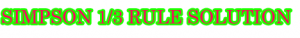 SIMPSON 1/3 RULE SOLUTION